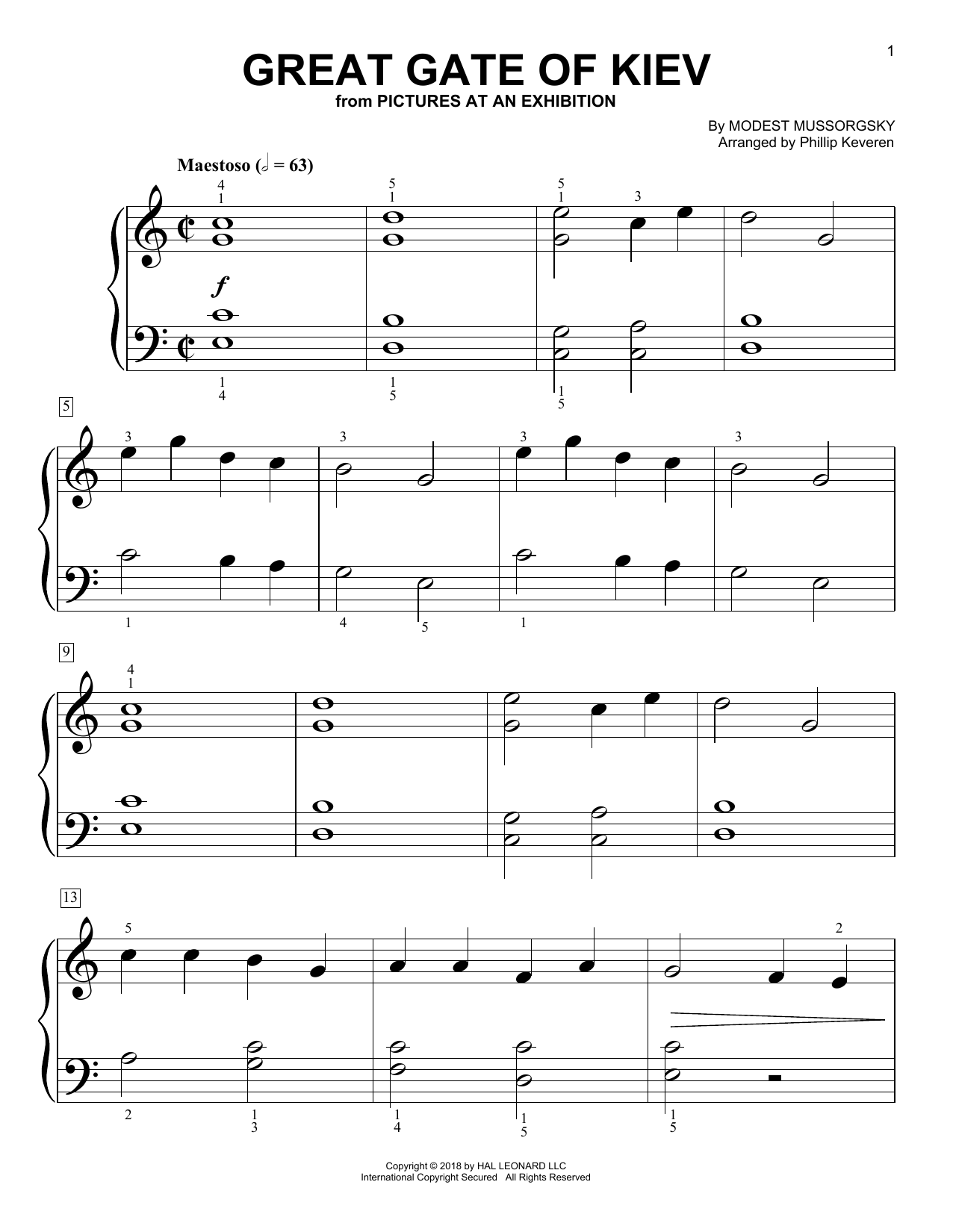 1

GREAT GATE OF KIEV
from PICTURES AT AN EXHIBITION

By MODEST MUSSORGSKY
Arranged by Phillip Keveren

Maestoso (𝅗𝅥 = 63)

4
1

5
1

5
1

3

f

1
4

1
5

1
5

5

3

3

3

3

1

4

5

1

9

4
1

13

5

2

2

1
3

1
4

1
5

1
5

Copyright © 2018 by HAL LEONARD LLC
International Copyright Secured All Rights Reserved